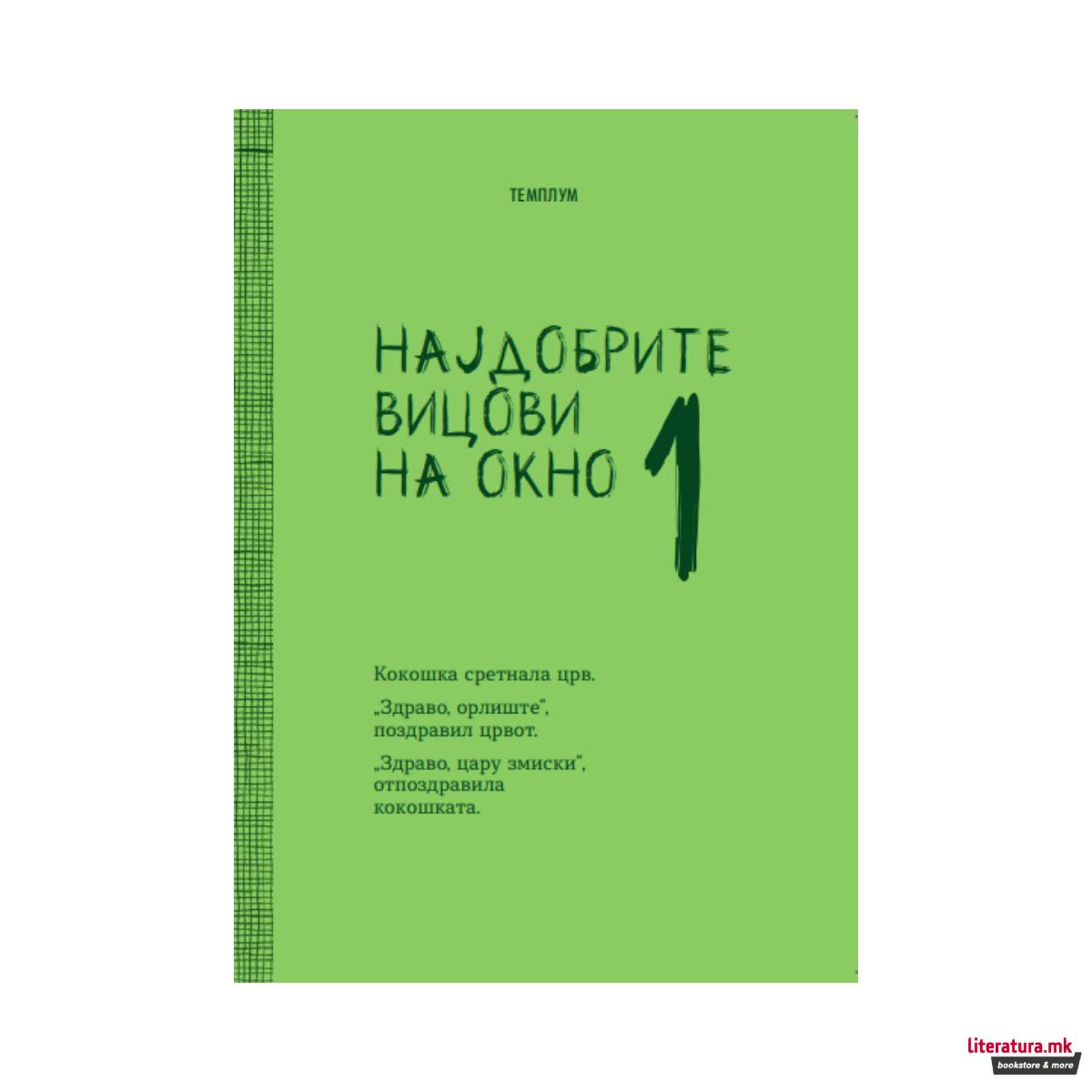 ТЕМПЛУМ

НАЈДОБРИТЕ ВИЦОВИ НА ОКНО 1

Кокошка сретнала црв.

„Здраво, орлиште", поздравил црвот.

„Здраво, цару змиски", отпоздравила кокошката.

literatura.mk
bookstore & more